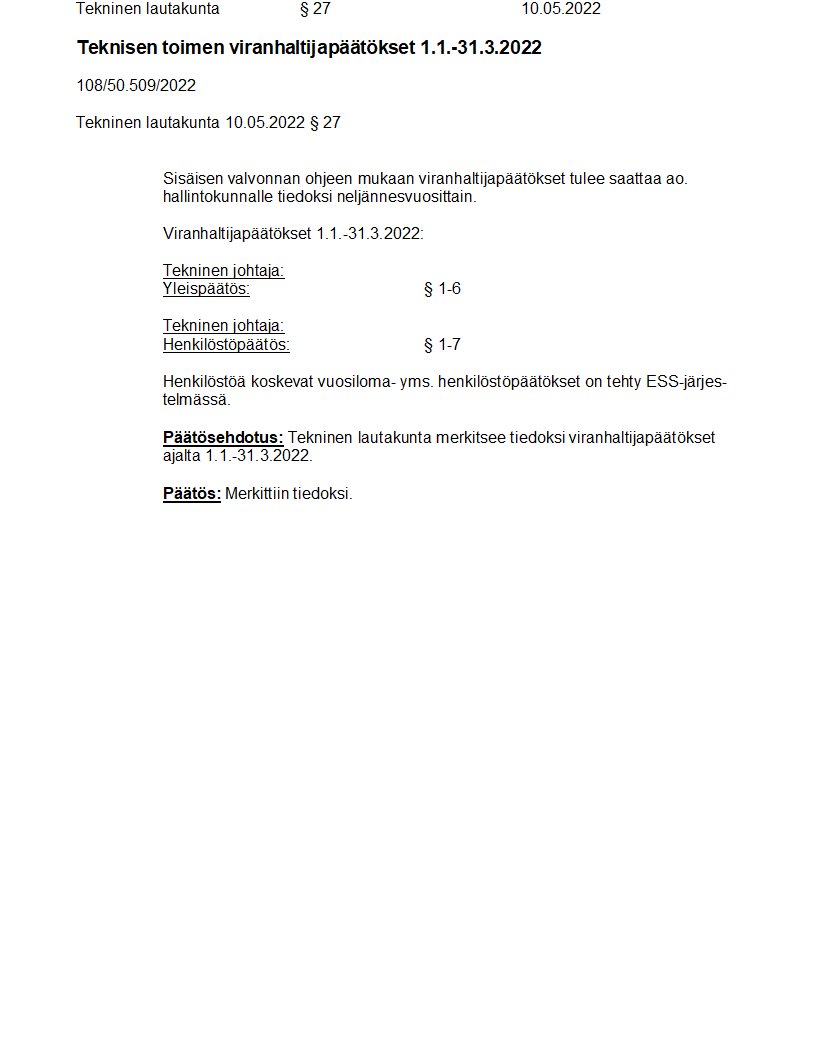 Tekninen lautakunta § 27 10.05.2022

Teknisen toimen viranhaltijapäätökset 1.1.-31.3.2022

108/50.509/2022

Tekninen lautakunta 10.05.2022 § 27

Sisäisen valvonnan ohjeen mukaan viranhaltijapäätökset tulee saattaa ao. hallintokunnalle tiedoksi neljännesvuosittain.

Viranhaltijapäätökset 1.1.-31.3.2022:

Tekninen johtaja:
Yleispäätös: § 1-6

Tekninen johtaja:
Henkilöstöpäätös: § 1-7

Henkilöstöä koskevat vuosiloma- yms. henkilöstöpäätökset on tehty ESS-järjestelmässä.

Päätösehdotus: Tekninen lautakunta merkitsee tiedoksi viranhaltijapäätökset ajalta 1.1.-31.3.2022.

Päätös: Merkittiin tiedoksi.